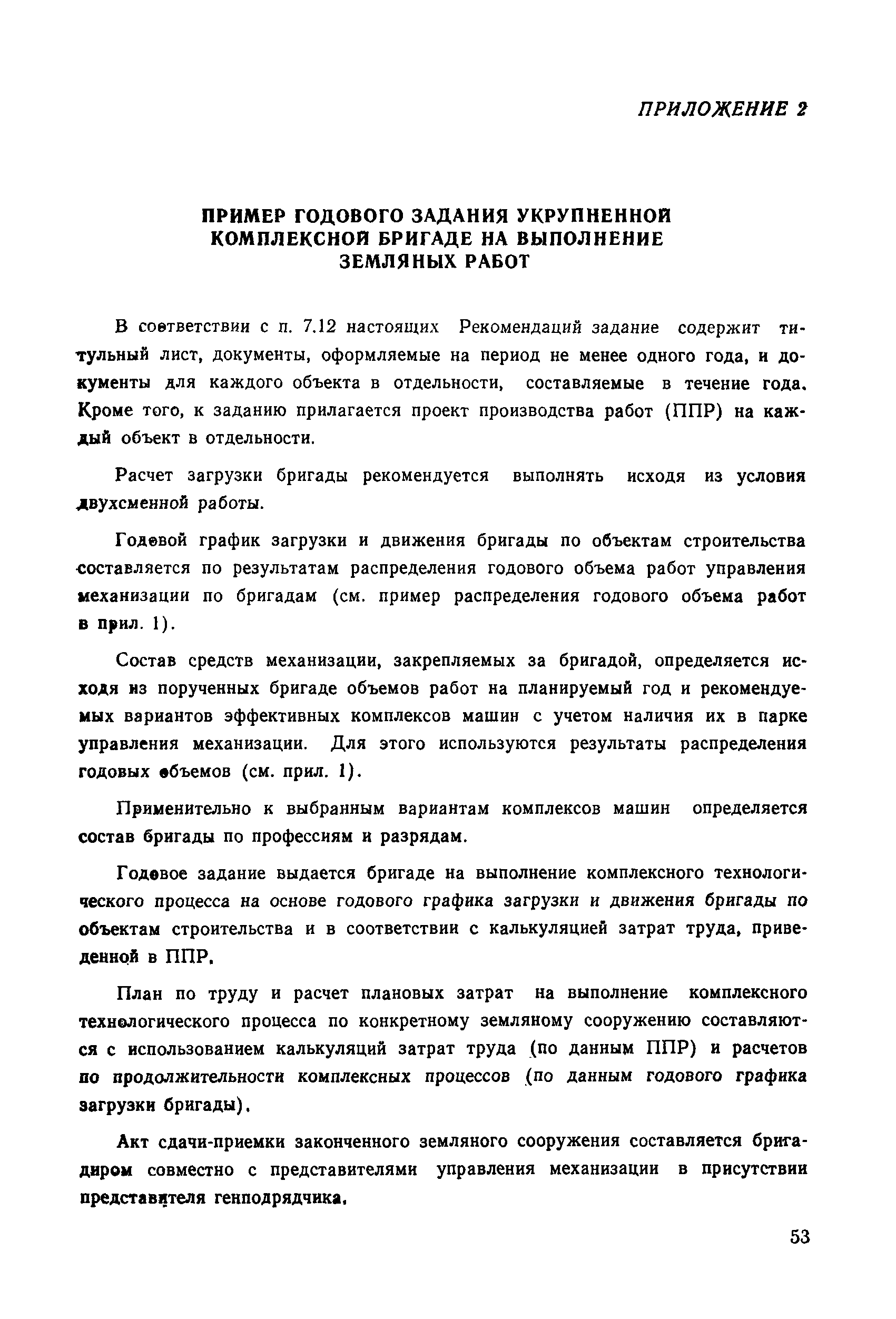 ПРИЛОЖЕНИЕ 2

ПРИМЕР ГОДОВОГО ЗАДАНИЯ УКРУПНЕННОЙ КОМПЛЕКСНОЙ БРИГАДЕ НА ВЫПОЛНЕНИЕ ЗЕМЛЯНЫХ РАБОТ

В соответствии с п. 7.12 настоящих Рекомендаций задание содержит титульный лист, документы, оформляемые на период не менее одного года, и документы для каждого объекта в отдельности, составляемые в течение года. Кроме того, к заданию прилагается проект производства работ (ППР) на каждый объект в отдельности.

Расчет загрузки бригады рекомендуется выполнять исходя из условия двухсменной работы.

Годовой график загрузки и движения бригады по объектам строительства составляется по результатам распределения годового объема работ управления механизации по бригадам (см. пример распределения годового объема работ в прил. 1).

Состав средств механизации, закрепляемых за бригадой, определяется исходя из порученных бригаде объемов работ на планируемый год и рекомендуемых вариантов эффективных комплексов машин с учетом наличия их в парке управления механизации. Для этого используются результаты распределения годовых объемов (см. прил. 1).

Применительно к выбранным вариантам комплексов машин определяется состав бригады по профессиям и разрядам.

Годовое задание выдается бригаде на выполнение комплексного технологического процесса на основе годового графика загрузки и движения бригады по объектам строительства и в соответствии с калькуляцией затрат труда, приведенной в ППР.

План по труду и расчет плановых затрат на выполнение комплексного технологического процесса по конкретному земляному сооружению составляются с использованием калькуляций затрат труда (по данным ППР) и расчетов по продолжительности комплексных процессов (по данным годового графика загрузки бригады).

Акт сдачи-приемки законченного земляного сооружения составляется бригадиром совместно с представителями управления механизации в присутствии представителя генподрядчика.

53